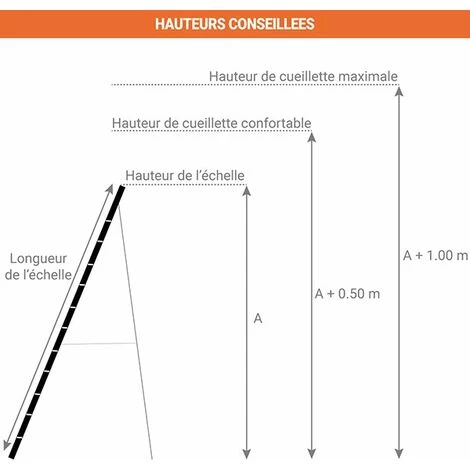 HAUTEURS CONSEILLEES

Hauteur de cueillette maximale

Hauteur de cueillette confortable

Hauteur de l'échelle

Longueur de l'échelle

A

A + 0.50 m

A + 1.00 m